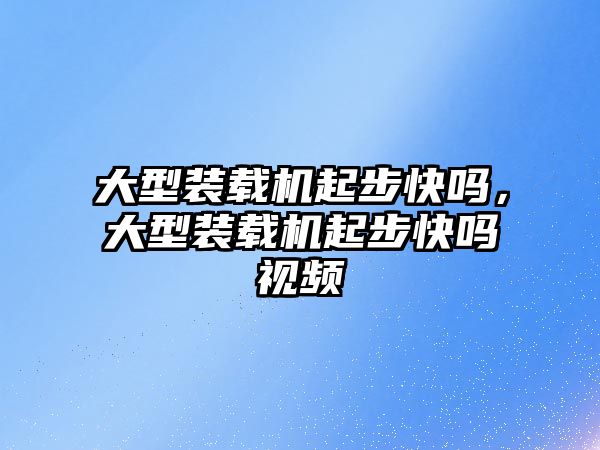 大型装载机起步快吗，大型装载机起步快吗视频